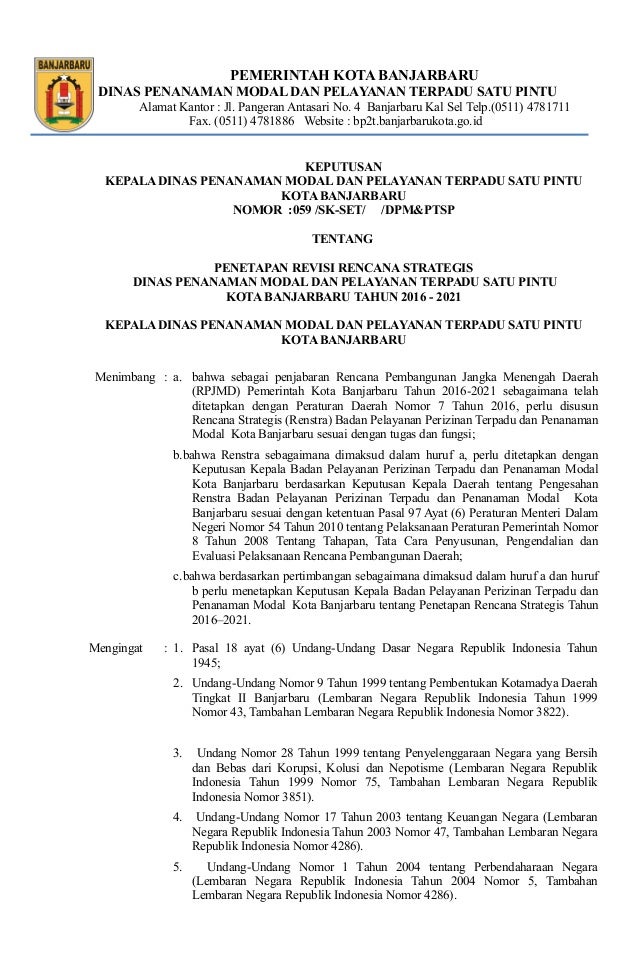 BANJARBARU

PEMERINTAH KOTA BANJARBARU
DINAS PENANAMAN MODAL DAN PELAYANAN TERPADU SATU PINTU
Alamat Kantor : Jl. Pangeran Antasari No. 4 Banjarbaru Kal Sel Telp.(0511) 4781711
Fax. (0511) 4781886 Website : bp2t.banjarbarukota.go.id

KEPUTUSAN
KEPALA DINAS PENANAMAN MODAL DAN PELAYANAN TERPADU SATU PINTU
KOTA BANJARBARU
NOMOR :059 /SK-SET/ /DPM&PTSP

TENTANG

PENETAPAN REVISI RENCANA STRATEGIS
DINAS PENANAMAN MODAL DAN PELAYANAN TERPADU SATU PINTU
KOTA BANJARBARU TAHUN 2016 - 2021

KEPALA DINAS PENANAMAN MODAL DAN PELAYANAN TERPADU SATU PINTU
KOTA BANJARBARU

Menimbang : a. bahwa sebagai penjabaran Rencana Pembangunan Jangka Menengah Daerah (RPJMD) Pemerintah Kota Banjarbaru Tahun 2016-2021 sebagaimana telah ditetapkan dengan Peraturan Daerah Nomor 7 Tahun 2016, perlu disusun Rencana Strategis (Renstra) Badan Pelayanan Perizinan Terpadu dan Penanaman Modal Kota Banjarbaru sesuai dengan tugas dan fungsi;

b.bahwa Renstra sebagaimana dimaksud dalam huruf a, perlu ditetapkan dengan Keputusan Kepala Badan Pelayanan Perizinan Terpadu dan Penanaman Modal Kota Banjarbaru berdasarkan Keputusan Kepala Daerah tentang Pengesahan Renstra Badan Pelayanan Perizinan Terpadu dan Penanaman Modal Kota Banjarbaru sesuai dengan ketentuan Pasal 97 Ayat (6) Peraturan Menteri Dalam Negeri Nomor 54 Tahun 2010 tentang Pelaksanaan Peraturan Pemerintah Nomor 8 Tahun 2008 Tentang Tahapan, Tata Cara Penyusunan, Pengendalian dan Evaluasi Pelaksanaan Rencana Pembangunan Daerah;

c.bahwa berdasarkan pertimbangan sebagaimana dimaksud dalam huruf a dan huruf b perlu menetapkan Keputusan Kepala Badan Pelayanan Perizinan Terpadu dan Penanaman Modal Kota Banjarbaru tentang Penetapan Rencana Strategis Tahun 2016–2021.

Mengingat : 1. Pasal 18 ayat (6) Undang-Undang Dasar Negara Republik Indonesia Tahun 1945;

2. Undang-Undang Nomor 9 Tahun 1999 tentang Pembentukan Kotamadya Daerah Tingkat II Banjarbaru (Lembaran Negara Republik Indonesia Tahun 1999 Nomor 43, Tambahan Lembaran Negara Republik Indonesia Nomor 3822).

3. Undang Nomor 28 Tahun 1999 tentang Penyelenggaraan Negara yang Bersih dan Bebas dari Korupsi, Kolusi dan Nepotisme (Lembaran Negara Republik Indonesia Tahun 1999 Nomor 75, Tambahan Lembaran Negara Republik Indonesia Nomor 3851).

4. Undang-Undang Nomor 17 Tahun 2003 tentang Keuangan Negara (Lembaran Negara Republik Indonesia Tahun 2003 Nomor 47, Tambahan Lembaran Negara Republik Indonesia Nomor 4286).

5. Undang-Undang Nomor 1 Tahun 2004 tentang Perbendaharaan Negara (Lembaran Negara Republik Indonesia Tahun 2004 Nomor 5, Tambahan Lembaran Negara Republik Indonesia Nomor 4286).